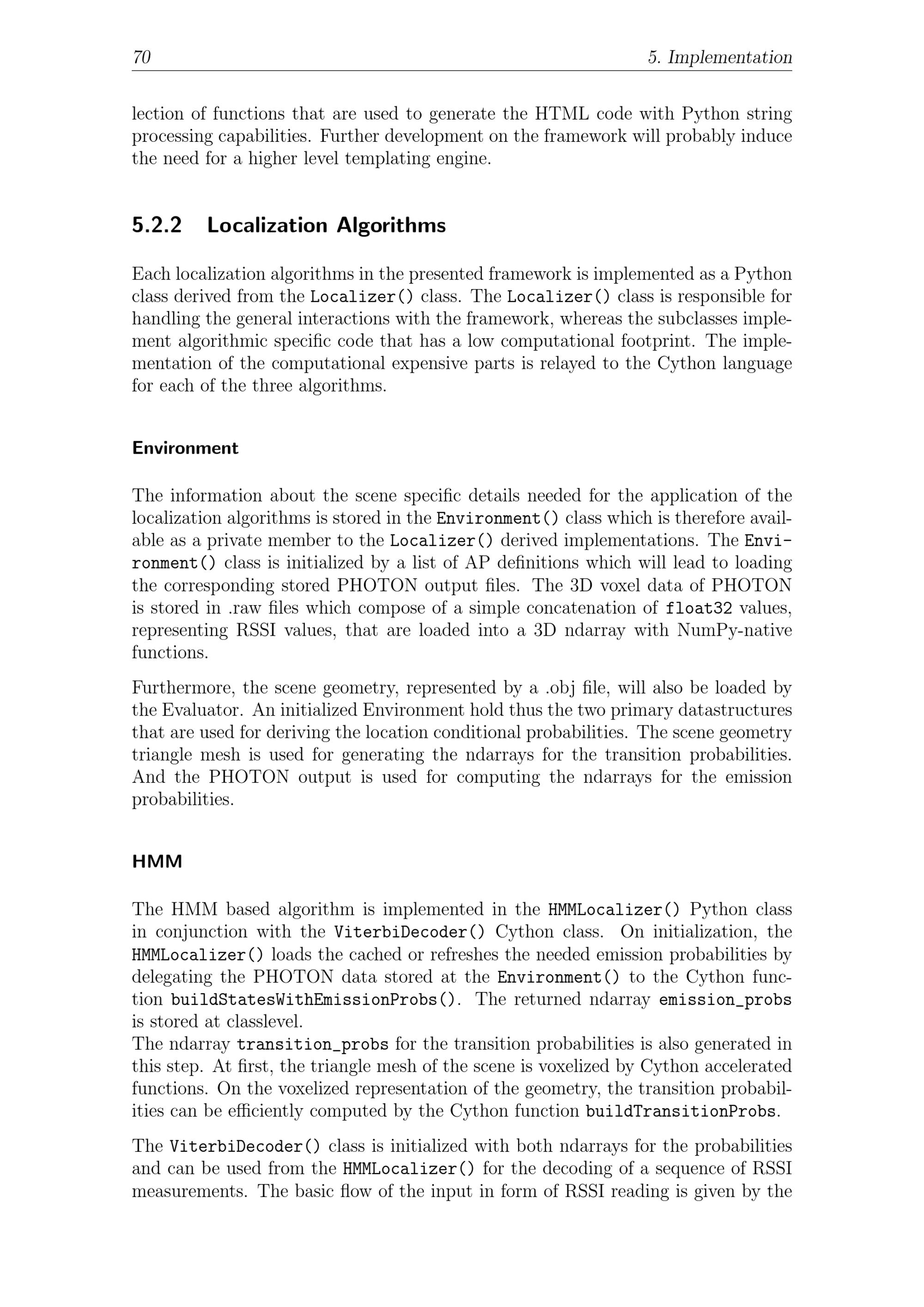 70 5. Implementation

lection of functions that are used to generate the HTML code with Python string processing capabilities. Further development on the framework will probably induce the need for a higher level templating engine.

5.2.2 Localization Algorithms

Each localization algorithms in the presented framework is implemented as a Python class derived from the Localizer() class. The Localizer() class is responsible for handling the general interactions with the framework, whereas the subclasses implement algorithmic specific code that has a low computational footprint. The implementation of the computational expensive parts is relayed to the Cython language for each of the three algorithms.

Environment

The information about the scene specific details needed for the application of the localization algorithms is stored in the Environment() class which is therefore available as a private member to the Localizer() derived implementations. The Environment() class is initialized by a list of AP definitions which will lead to loading the corresponding stored PHOTON output files. The 3D voxel data of PHOTON is stored in .raw files which compose of a simple concatenation of float32 values, representing RSSI values, that are loaded into a 3D ndarray with NumPy-native functions.

Furthermore, the scene geometry, represented by a .obj file, will also be loaded by the Evaluator. An initialized Environment hold thus the two primary datastructures that are used for deriving the location conditional probabilities. The scene geometry triangle mesh is used for generating the ndarrays for the transition probabilities. And the PHOTON output is used for computing the ndarrays for the emission probabilities.

HMM

The HMM based algorithm is implemented in the HMMLocalizer() Python class in conjunction with the ViterbiDecoder() Cython class. On initialization, the HMMLocalizer() loads the cached or refreshes the needed emission probabilities by delegating the PHOTON data stored at the Environment() to the Cython function buildStatesWithEmissionProbs(). The returned ndarray emission_probs is stored at classlevel.
The ndarray transition_probs for the transition probabilities is also generated in this step. At first, the triangle mesh of the scene is voxelized by Cython accelerated functions. On the voxelized representation of the geometry, the transition probabilities can be efficiently computed by the Cython function buildTransitionProbs.

The ViterbiDecoder() class is initialized with both ndarrays for the probabilities and can be used from the HMMLocalizer() for the decoding of a sequence of RSSI measurements. The basic flow of the input in form of RSSI reading is given by the